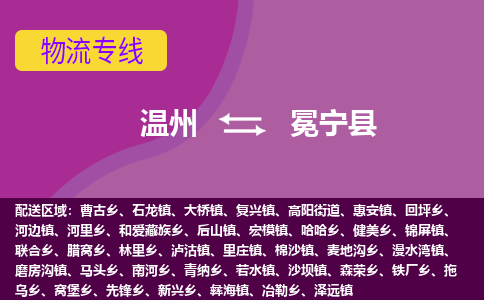 物流专线

温州 冕宁县

配送区域：曹古乡、石龙镇、大桥镇、复兴镇、高阳街道、惠安镇、回坪乡、河边镇、河里乡、和爱藏族乡、后山镇、宏模镇、哈哈乡、健美乡、锦屏镇、联合乡、腊窝乡、林里乡、泸沽镇、里庄镇、棉沙镇、麦地沟乡、漫水湾镇、磨房沟镇、马头乡、南河乡、青纳乡、若水镇、沙坝镇、森荣乡、铁厂乡、拖乌乡、窝堡乡、先锋乡、新兴乡、彝海镇、冶勒乡、泽远镇